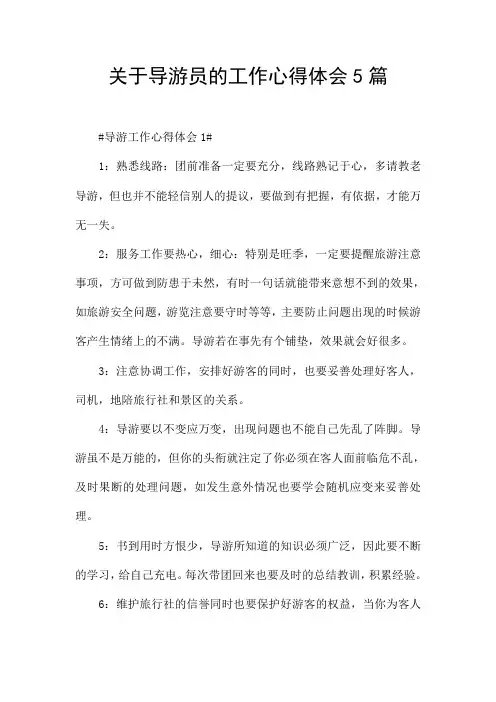 关于导游员的工作心得体会5篇

#导游工作心得体会1#

1：熟悉线路：团前准备一定要充分，线路熟记于心，多请教老导游，但也并不能轻信别人的提议，要做到有把握，有依据，才能万无一失。

2：服务工作要热心，细心：特别是旺季，一定要提醒旅游注意事项，方可做到防患于未然，有时一句话就能带来意想不到的效果，如旅游安全问题，游览注意要守时等等，主要防止问题出现的时候游客产生情绪上的不满。导游若在事先有个铺垫，效果就会好很多。

3：注意协调工作，安排好游客的同时，也要妥善处理好客人，司机，地陪旅行社和景区的关系。

4：导游要以不变应万变，出现问题也不能自己先乱了阵脚。导游虽不是万能的，但你的头衔就注定了你必须在客人面前临危不乱，及时果断的处理问题，如发生意外情况也要学会随机应变来妥善处理。

5：书到用时方恨少，导游所知道的知识必须广泛，因此要不断的学习，给自己充电。每次带团回来也要及时的总结教训，积累经验。

6：维护旅行社的信誉同时也要保护好游客的权益，当你为客人